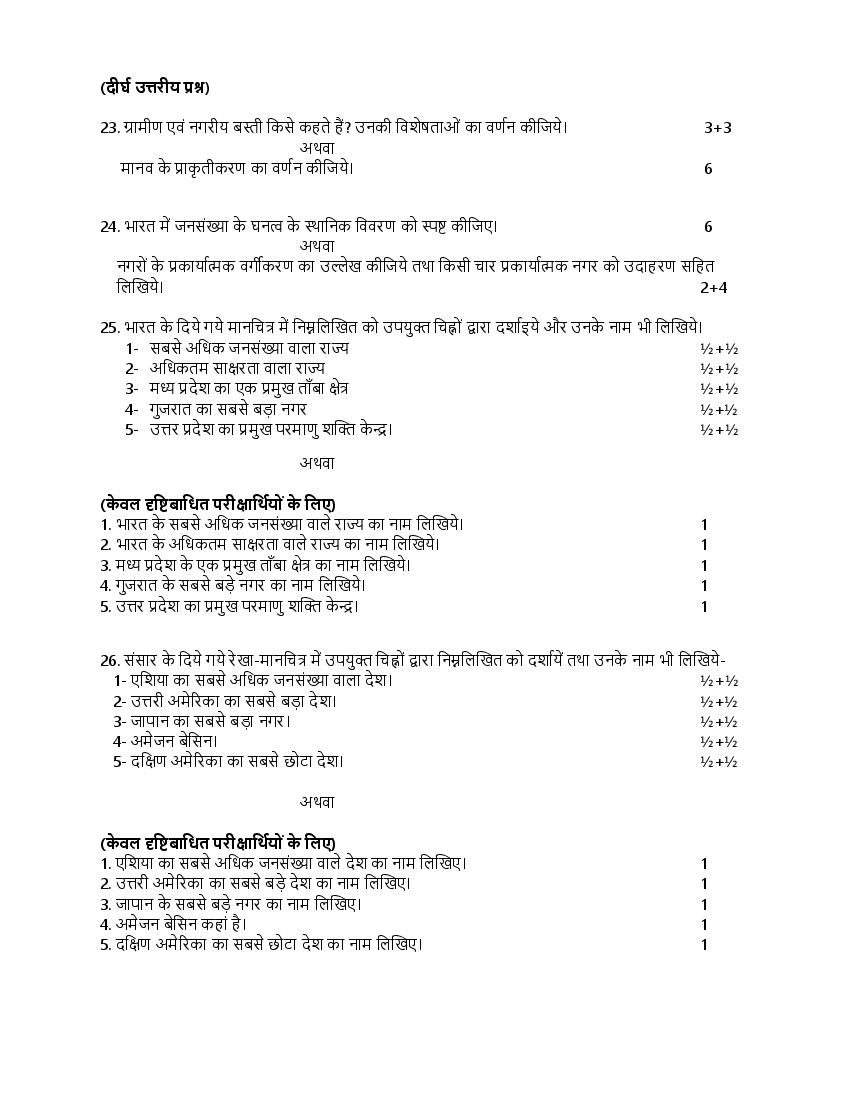 (दीर्घ उत्तरीय प्रश्न)

23. ग्रामीण एवं नगरीय बस्ती किसे कहते हैं? उनकी विशेषताओं का वर्णन कीजिये। 3+3

अथवा

मानव के प्राकृतीकरण का वर्णन कीजिये। 6

24. भारत में जनसंख्या के घनत्व के स्थानिक विवरण को स्पष्ट कीजिए। 6

अथवा

नगरों के प्रकार्यात्मक वर्गीकरण का उल्लेख कीजिये तथा किसी चार प्रकार्यात्मक नगर को उदाहरण सहित लिखिये। 2+4

25. भारत के दिये गये मानचित्र में निम्नलिखित को उपयुक्त चिह्नों द्वारा दर्शाइये और उनके नाम भी लिखिये।
1- सबसे अधिक जनसंख्या वाला राज्य ½+½
2- अधिकतम साक्षरता वाला राज्य ½+½
3- मध्य प्रदेश का एक प्रमुख ताँबा क्षेत्र ½+½
4- गुजरात का सबसे बड़ा नगर ½+½
5- उत्तर प्रदेश का प्रमुख परमाणु शक्ति केन्द्र। ½+½

अथवा

(केवल दृष्टिबाधित परीक्षार्थियों के लिए)
1. भारत के सबसे अधिक जनसंख्या वाले राज्य का नाम लिखिये। 1
2. भारत के अधिकतम साक्षरता वाले राज्य का नाम लिखिये। 1
3. मध्य प्रदेश के एक प्रमुख ताँबा क्षेत्र का नाम लिखिये। 1
4. गुजरात के सबसे बड़े नगर का नाम लिखिये। 1
5. उत्तर प्रदेश का प्रमुख परमाणु शक्ति केन्द्र। 1

26. संसार के दिये गये रेखा-मानचित्र में उपयुक्त चिह्नों द्वारा निम्नलिखित को दर्शायें तथा उनके नाम भी लिखिये-
1- एशिया का सबसे अधिक जनसंख्या वाला देश। ½+½
2- उत्तरी अमेरिका का सबसे बड़ा देश। ½+½
3- जापान का सबसे बड़ा नगर। ½+½
4- अमेजन बेसिन। ½+½
5- दक्षिण अमेरिका का सबसे छोटा देश। ½+½

अथवा

(केवल दृष्टिबाधित परीक्षार्थियों के लिए)
1. एशिया का सबसे अधिक जनसंख्या वाले देश का नाम लिखिए। 1
2. उत्तरी अमेरिका का सबसे बड़े देश का नाम लिखिए। 1
3. जापान के सबसे बड़े नगर का नाम लिखिए। 1
4. अमेजन बेसिन कहां है। 1
5. दक्षिण अमेरिका का सबसे छोटा देश का नाम लिखिए। 1